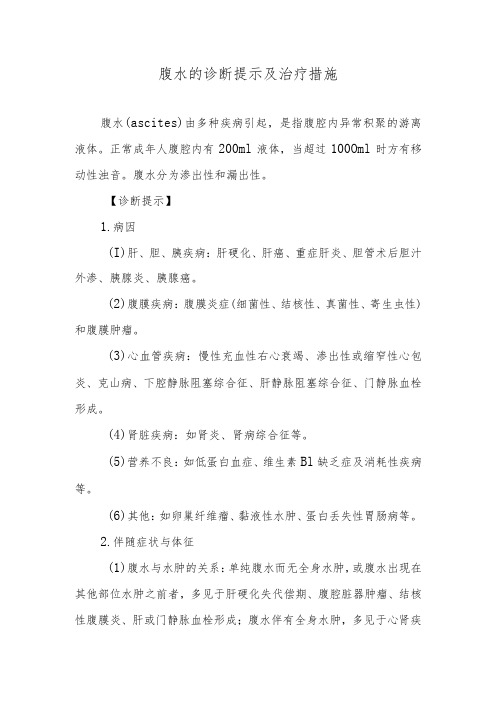 腹水的诊断提示及治疗措施

腹水(ascites)由多种疾病引起，是指腹腔内异常积聚的游离液体。正常成年人腹腔内有200ml液体，当超过1000ml时方有移动性浊音。腹水分为渗出性和漏出性。

【诊断提示】

1.病因

(I)肝、胆、胰疾病：肝硬化、肝癌、重症肝炎、胆管术后胆汁外渗、胰腺炎、胰腺癌。

(2)腹膜疾病：腹膜炎症(细菌性、结核性、真菌性、寄生虫性)和腹膜肿瘤。

(3)心血管疾病：慢性充血性右心衰竭、渗出性或缩窄性心包炎、克山病、下腔静脉阻塞综合征、肝静脉阻塞综合征、门静脉血栓形成。

(4)肾脏疾病：如肾炎、肾病综合征等。

(5)营养不良：如低蛋白血症、维生素B1缺乏症及消耗性疾病等。

(6)其他：如卵巢纤维瘤、黏液性水肿、蛋白丢失性胃肠病等。

2.伴随症状与体征

(1)腹水与水肿的关系：单纯腹水而无全身水肿，或腹水出现在其他部位水肿之前者，多见于肝硬化失代偿期、腹腔脏器肿瘤、结核性腹膜炎、肝或门静脉血栓形成；腹水伴有全身水肿，多见于心肾疾